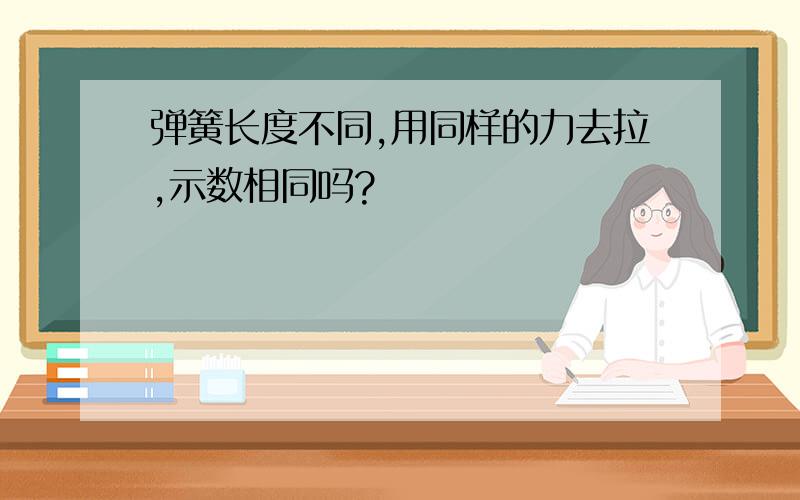 弹簧长度不同,用同样的力去拉,示数相同吗?